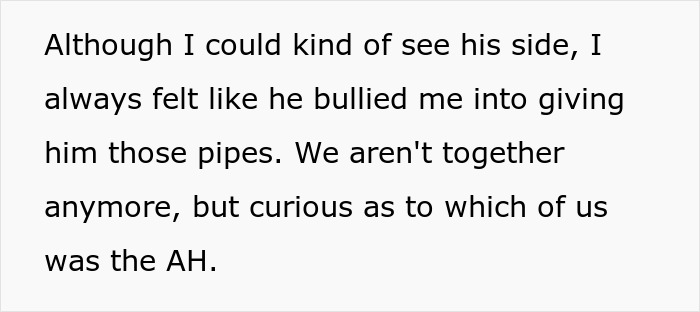 Although I could kind of see his side, I always felt like he bullied me into giving him those pipes. We aren't together anymore, but curious as to which of us was the AH.